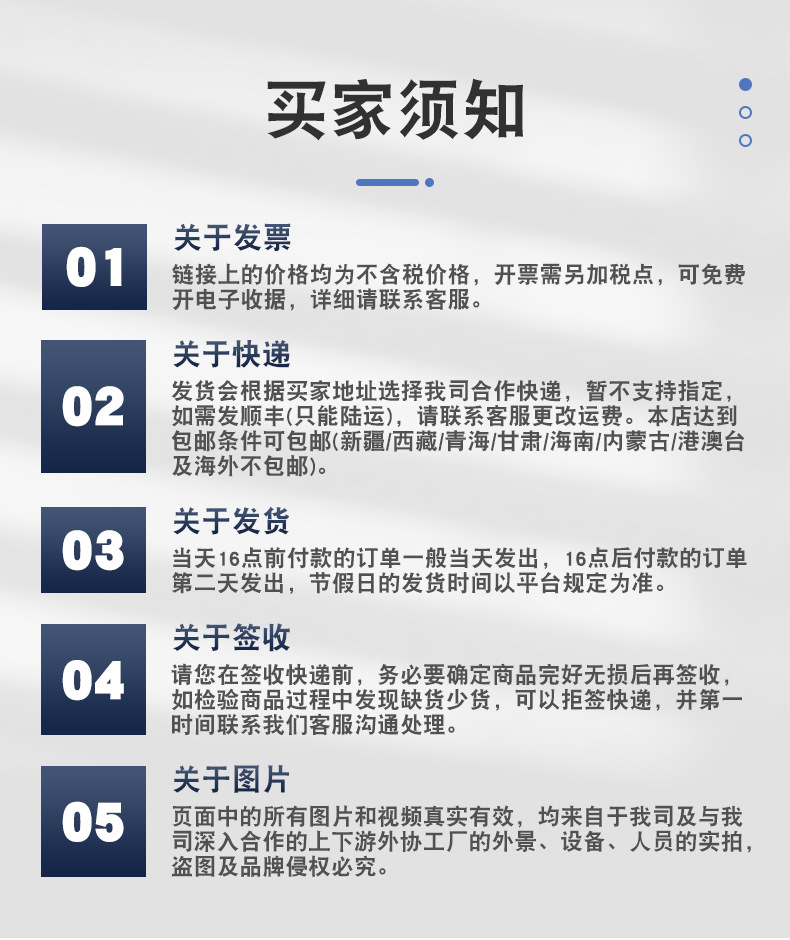 买家须知

01

关于发票

链接上的价格均为不含税价格，开票需另加税点，可免费开电子收据，详细请联系客服。

02

关于快递

发货会根据买家地址选择我司合作快递，暂不支持指定，如需发顺丰(只能陆运)，请联系客服更改运费。本店达到包邮条件可包邮(新疆/西藏/青海/甘肃/海南/内蒙古/港澳台及海外不包邮)。

03

关于发货

当天16点前付款的订单一般当天发出，16点后付款的订单第二天发出，节假日的发货时间以平台规定为准。

04

关于签收

请您在签收快递前，务必要确定商品完好无损后再签收，如检验商品过程中发现缺货少货，可以拒签快递，并第一时间联系我们客服沟通处理。

05

关于图片

页面中的所有图片和视频真实有效，均来自于我司及与我司深入合作的上下游外协工厂的外景、设备、人员的实拍，盗图及品牌侵权必究。